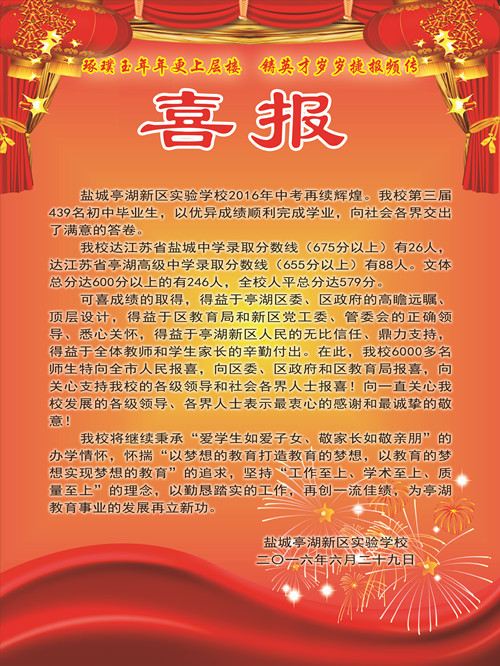 琢璞玉年年更上层楼　铸英才岁岁捷报频传

喜报

盐城亭湖新区实验学校2016年中考再续辉煌。我校第三届439名初中毕业生，以优异成绩顺利完成学业，向社会各界交出了满意的答卷。

我校达江苏省盐城中学录取分数线（675分以上）有26人，达江苏省亭湖高级中学录取分数线（655分以上）有88人。文体总分达600分以上的有246人，全校人平总分达579分。

可喜成绩的取得，得益于亭湖区委、区政府的高瞻远瞩、顶层设计，得益于区教育局和新区党工委、管委会的正确领导、悉心关怀，得益于亭湖新区人民的无比信任、鼎力支持，得益于全体教师和学生家长的辛勤付出。在此，我校6000多名师生特向全市人民报喜，向区委、区政府和区教育局报喜，向关心支持我校的各级领导和社会各界人士报喜！向一直关心我校发展的各级领导、各界人士表示最衷心的感谢和最诚挚的敬意！

我校将继续秉承“爱学生如爱子女、敬家长如敬亲朋”的办学情怀，怀揣“以梦想的教育打造教育的梦想，以教育的梦想实现梦想的教育”的追求，坚持“工作至上、学术至上、质量至上”的理念，以勤恳踏实的工作，再创一流佳绩，为亭湖教育事业的发展再立新功。

盐城亭湖新区实验学校
二〇一六年六月二十九日